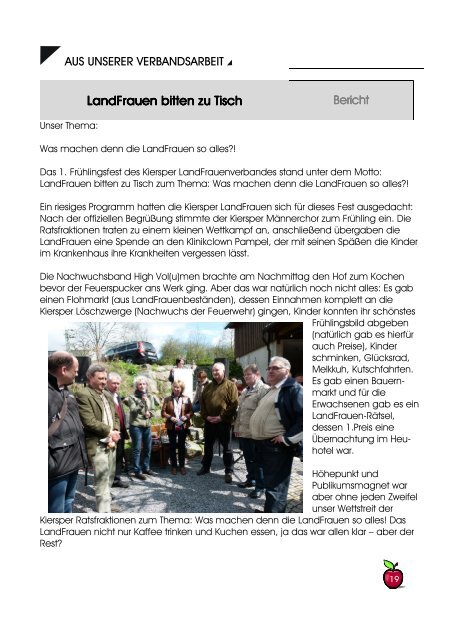 AUS UNSERER VERBANDSARBEIT

LandFrauen bitten zu Tisch

Bericht

Unser Thema:

Was machen denn die LandFrauen so alles?!

Das 1. Frühlingsfest des Kiersper LandFrauenverbandes stand unter dem Motto: LandFrauen bitten zu Tisch zum Thema: Was machen denn die LandFrauen so alles?!

Ein riesiges Programm hatten die Kiersper LandFrauen sich für dieses Fest ausgedacht: Nach der offiziellen Begrüßung stimmte der Kiersper Männerchor zum Frühling ein. Die Ratsfraktionen traten zu einem kleinen Wettkampf an, anschließend übergaben die LandFrauen eine Spende an den Klinikclown Pampel, der mit seinen Späßen die Kinder im Krankenhaus ihre Krankheiten vergessen lässt.

Die Nachwuchsband High Vol(u)men brachte am Nachmittag den Hof zum Kochen bevor der Feuerspucker ans Werk ging. Aber das war natürlich noch nicht alles: Es gab einen Flohmarkt (aus LandFrauenbeständen), dessen Einnahmen komplett an die Kiersper Löschzwerge (Nachwuchs der Feuerwehr) gingen, Kinder konnten ihr schönstes Frühlingsbild abgeben (natürlich gab es hierfür auch Preise), Kinder schminken, Glücksrad, Melkkuh, Kutschfahrten. Es gab einen Bauernmarkt und für die Erwachsenen gab es ein LandFrauen-Rätsel, dessen 1.Preis eine Übernachtung im Heuhotel war.

Höhepunkt und Publikumsmagnet war aber ohne jeden Zweifel unser Wettstreit der Kiersper Ratsfraktionen zum Thema: Was machen denn die LandFrauen so alles! Das LandFrauen nicht nur Kaffee trinken und Kuchen essen, ja das war allen klar – aber der Rest?

19